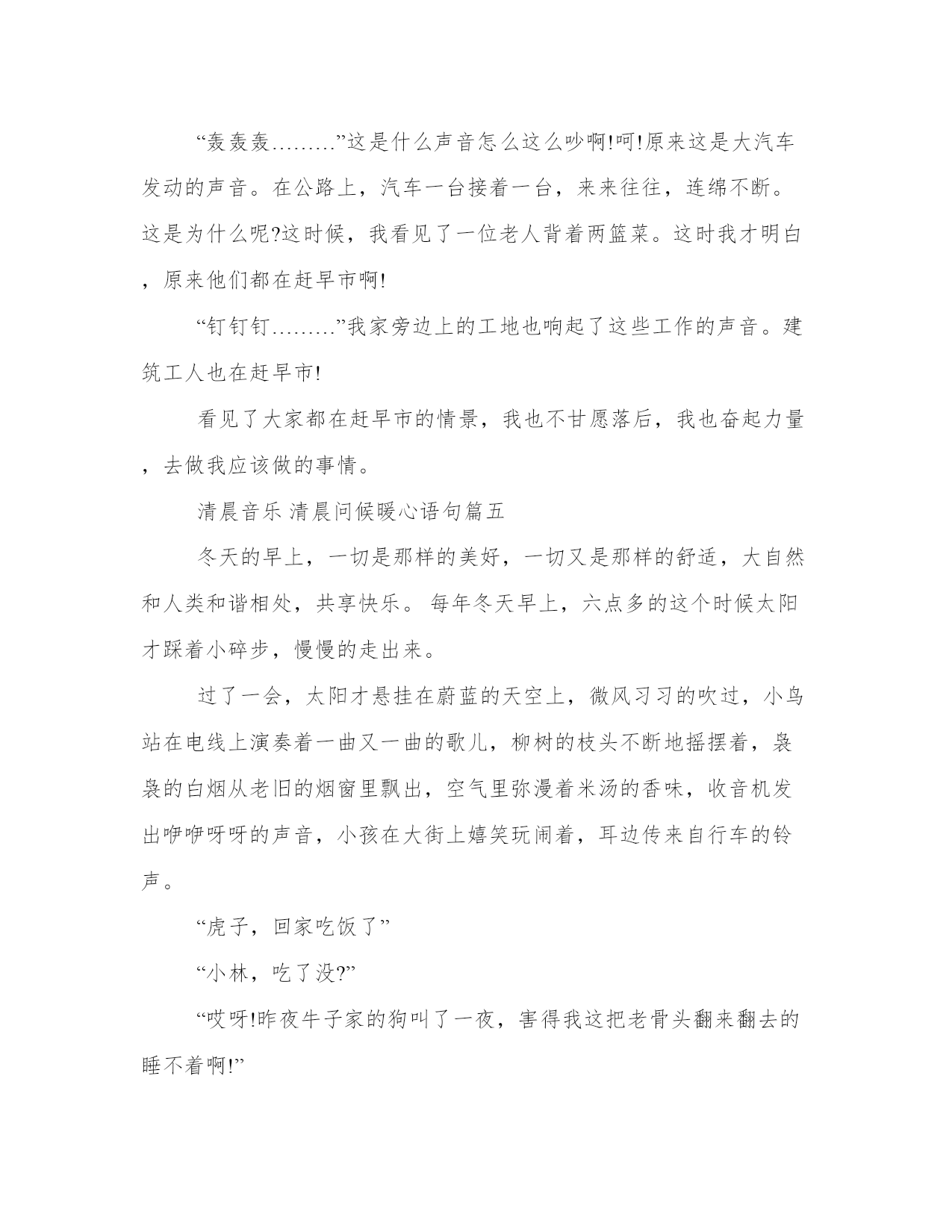 “轰轰轰………”这是什么声音怎么这么吵啊!呵!原来这是大汽车发动的声音。在公路上，汽车一台接着一台，来来往往，连绵不断。这是为什么呢?这时候，我看见了一位老人背着两篮菜。这时我才明白，原来他们都在赶早市啊!

“钉钉钉………”我家旁边上的工地也响起了这些工作的声音。建筑工人也在赶早市!

看见了大家都在赶早市的情景，我也不甘愿落后，我也奋起力量，去做我应该做的事情。

清晨音乐 清晨问候暖心语句篇五

冬天的早上，一切是那样的美好，一切又是那样的舒适，大自然和人类和谐相处，共享快乐。 每年冬天早上，六点多的这个时候太阳才踩着小碎步，慢慢的走出来。

过了一会，太阳才悬挂在蔚蓝的天空上，微风习习的吹过，小鸟站在电线上演奏着一曲又一曲的歌儿，柳树的枝头不断地摇摆着，袅袅的白烟从老旧的烟窗里飘出，空气里弥漫着米汤的香味，收音机发出咿咿呀呀的声音，小孩在大街上嬉笑玩闹着，耳边传来自行车的铃声。

“虎子，回家吃饭了”

“小林，吃了没?”

“哎呀!昨夜牛子家的狗叫了一夜，害得我这把老骨头翻来翻去的睡不着啊!”